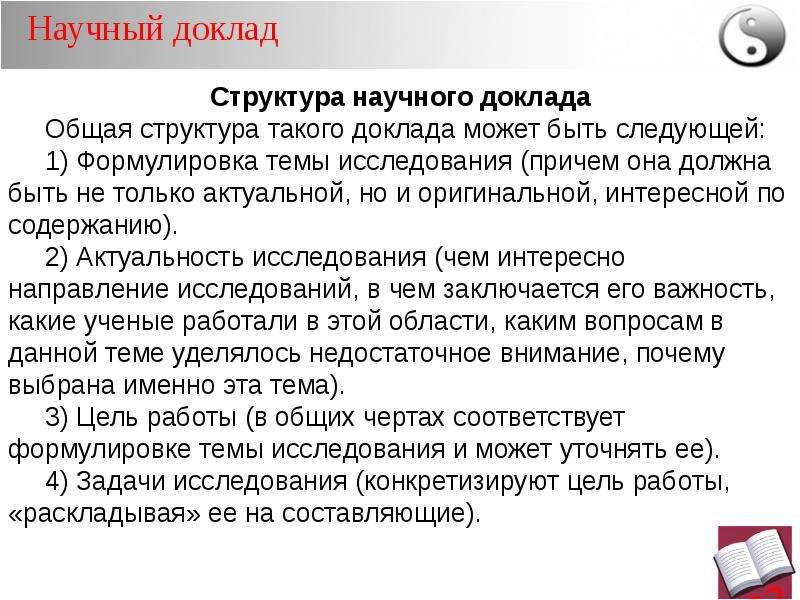 Научный доклад

Структура научного доклада

Общая структура такого доклада может быть следующей:

1) Формулировка темы исследования (причем она должна быть не только актуальной, но и оригинальной, интересной по содержанию).

2) Актуальность исследования (чем интересно направление исследований, в чем заключается его важность, какие ученые работали в этой области, каким вопросам в данной теме уделялось недостаточное внимание, почему выбрана именно эта тема).

3) Цель работы (в общих чертах соответствует формулировке темы исследования и может уточнять ее).

4) Задачи исследования (конкретизируют цель работы, «раскладывая» ее на составляющие).